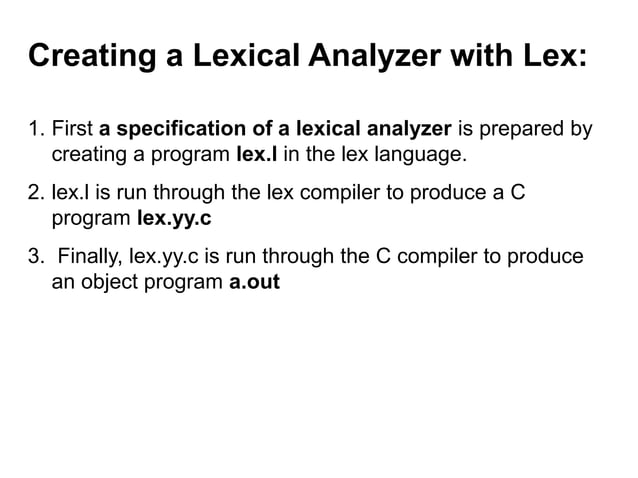 Creating a Lexical Analyzer with Lex:

1. First a specification of a lexical analyzer is prepared by creating a program lex.l in the lex language.

2. lex.l is run through the lex compiler to produce a C program lex.yy.c

3. Finally, lex.yy.c is run through the C compiler to produce an object program a.out